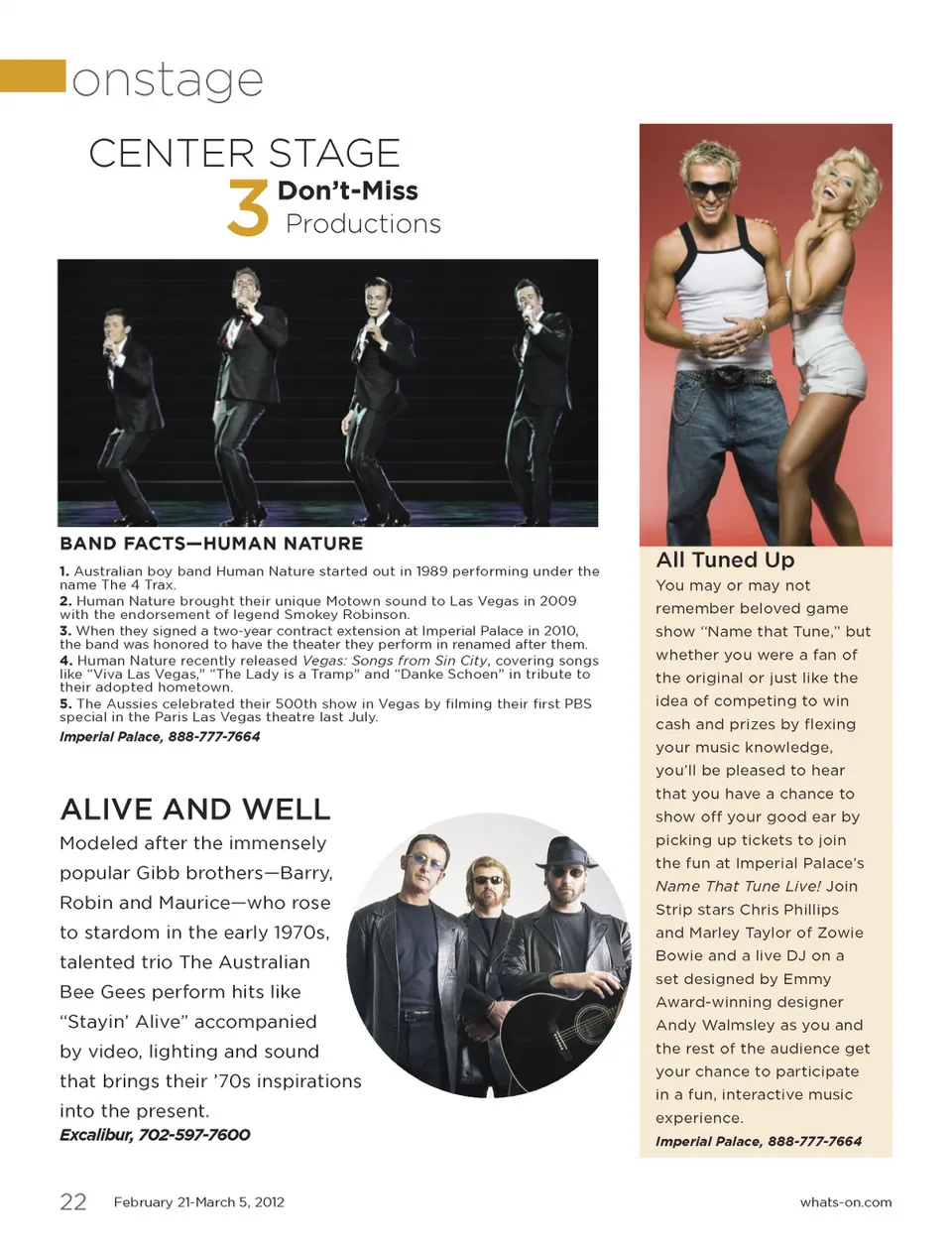 onstage

CENTER STAGE
3 Don't-Miss Productions

BAND FACTS—HUMAN NATURE

1. Australian boy band Human Nature started out in 1989 performing under the name The 4 Trax.
2. Human Nature brought their unique Motown sound to Las Vegas in 2009 with the endorsement of legend Smokey Robinson.
3. When they signed a two-year contract extension at Imperial Palace in 2010, the band was honored to have the theater they perform in renamed after them.
4. Human Nature recently released Vegas: Songs from Sin City, covering songs like "Viva Las Vegas," "The Lady is a Tramp" and "Danke Schoen" in tribute to their adopted hometown.
5. The Aussies celebrated their 500th show in Vegas by filming their first PBS special in the Paris Las Vegas theatre last July.
Imperial Palace, 888-777-7664

ALIVE AND WELL
Modeled after the immensely popular Gibb brothers—Barry, Robin and Maurice—who rose to stardom in the early 1970s, talented trio The Australian Bee Gees perform hits like "Stayin' Alive" accompanied by video, lighting and sound that brings their '70s inspirations into the present.
Excalibur, 702-597-7600

All Tuned Up
You may or may not remember beloved game show "Name that Tune," but whether you were a fan of the original or just like the idea of competing to win cash and prizes by flexing your music knowledge, you'll be pleased to hear that you have a chance to show off your good ear by picking up tickets to join the fun at Imperial Palace's Name That Tune Live! Join Strip stars Chris Phillips and Marley Taylor of Zowie Bowie and a live DJ on a set designed by Emmy Award-winning designer Andy Walmsley as you and the rest of the audience get your chance to participate in a fun, interactive music experience.
Imperial Palace, 888-777-7664

22 February 21-March 5, 2012 whats-on.com